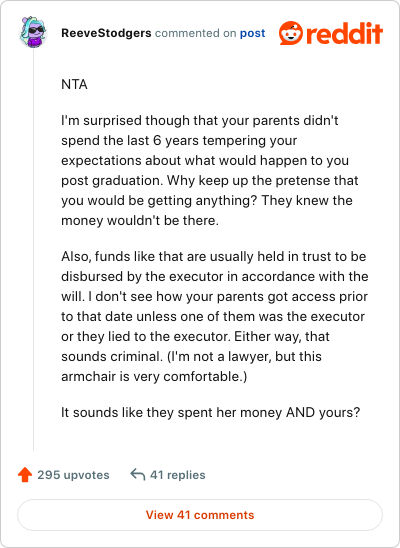 ReeveStodgers commented on post

reddit

NTA

I'm surprised though that your parents didn't spend the last 6 years tempering your expectations about what would happen to you post graduation. Why keep up the pretense that you would be getting anything? They knew the money wouldn't be there.

Also, funds like that are usually held in trust to be disbursed by the executor in accordance with the will. I don't see how your parents got access prior to that date unless one of them was the executor or they lied to the executor. Either way, that sounds criminal. (I'm not a lawyer, but this armchair is very comfortable.)

It sounds like they spent her money AND yours?

295 upvotes

41 replies

View 41 comments